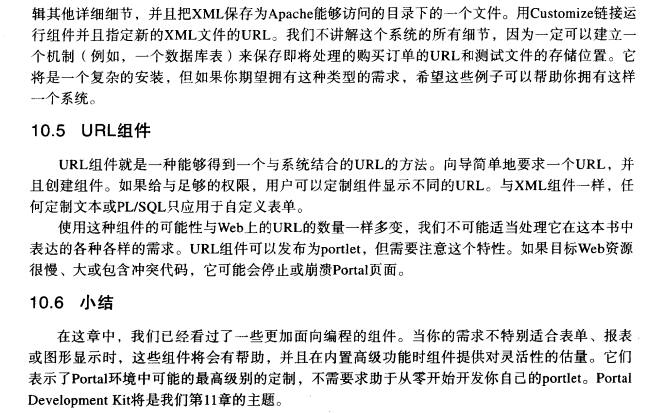 辑其他详细细节，并且把XML保存为Apache能够访问的目录下的一个文件。用Customize链接运行组件并且指定新的XML文件的URL。我们不讲解这个系统的所有细节，因为一定可以建立一个机制（例如，一个数据库表）来保存即将处理的购买订单的URL和测试文件的存储位置。它将是一个复杂的安装，但如果你期望拥有这种类型的需求，希望这些例子可以帮助你拥有这样一个系统。

10.5 URL组件

URL组件就是一种能够得到一个与系统结合的URL的方法。向导简单地要求一个URL，并且创建组件。如果给与足够的权限，用户可以定制组件显示不同的URL。与XML组件一样，任何定制文本或PL/SQL只应用于自定义表单。

使用这种组件的可能性与Web上的URL的数量一样多变，我们不可能适当处理它在这本书中表达的各种各样的需求。URL组件可以发布为portlet，但需要注意这个特性。如果目标Web资源很慢、大或包含冲突代码，它可能会停止或崩溃Portal页面。

10.6 小结

在这章中，我们已经看过了一些更加面向编程的组件。当你的需求不特别适合表单、报表或图形显示时，这些组件将会有帮助，并且在内置高级功能时组件提供对灵活性的估量。它们表示了Portal环境中可能的最高级别的定制，不需要求助于从零开始开发你自己的portlet。Portal Development Kit将是我们第11章的主题。